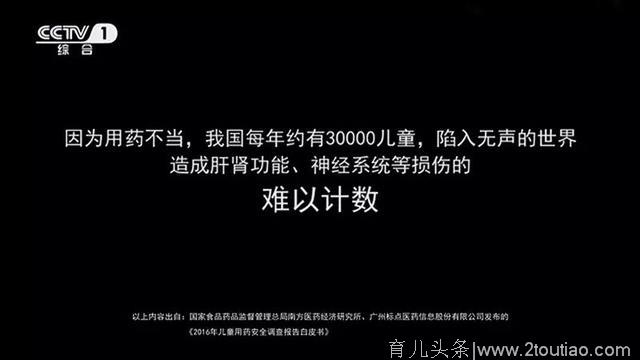 CCTV 1
综合

因为用药不当，我国每年约有30000儿童，陷入无声的世界
造成肝肾功能、神经系统等损伤的
难以计数

以上内容出自：国家食品药品监督管理总局南方医药经济研究所、广州标点医药信息股份有限公司发布的
《2016年儿童用药安全调查报告白皮书》

育儿头条|www.2toutiao.com